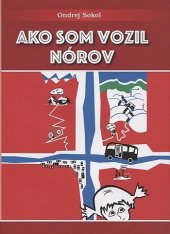 Ondrej Sokol

AKO SOM VOZIL NÓROV